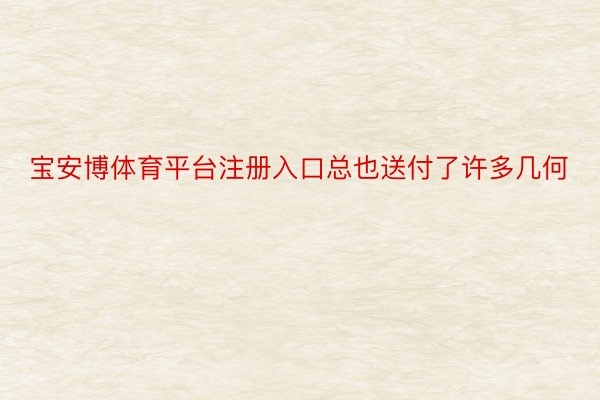 宝安博体育平台注册入口总也送付了许多几何